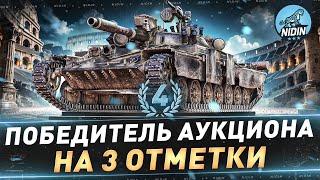 NIDIN

4

ПОБЕДИТЕЛЬ АУКЦИОНА
НА 3 ОТМЕТКИ